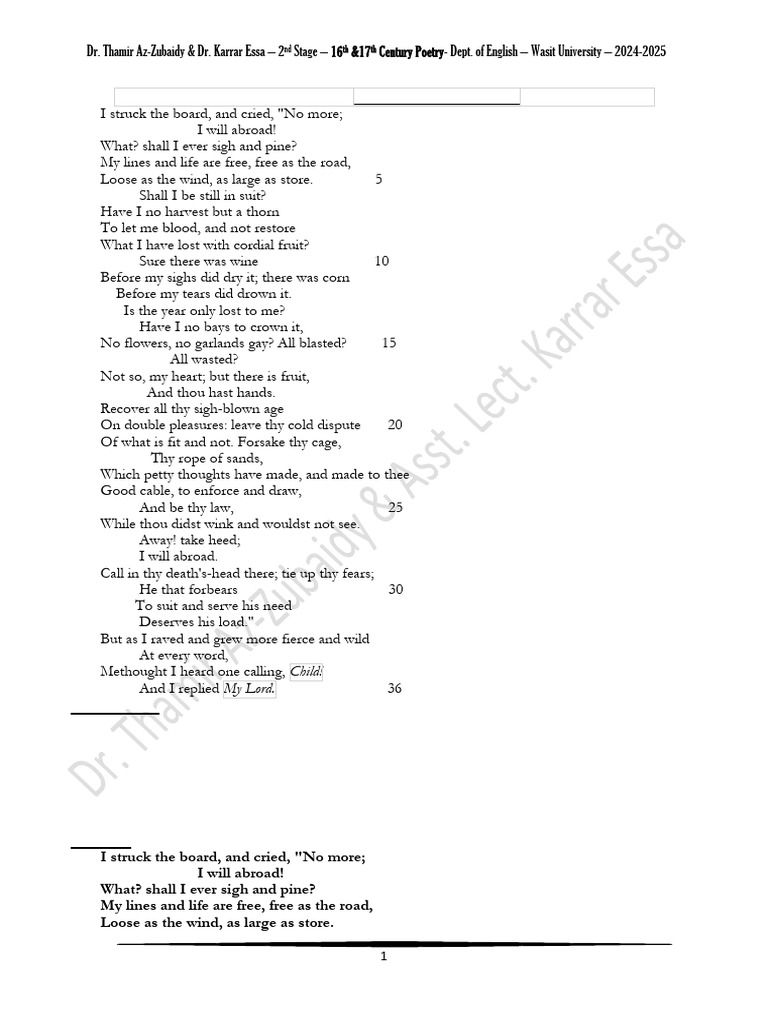 Dr. Thamir Az-Zubaidy & Dr. Karrar Essa – 2nd Stage – 16th &17th Century Poetry- Dept. of English – Wasit University – 2024-2025

I struck the board, and cried, "No more;
I will abroad!
What? shall I ever sigh and pine?
My lines and life are free, free as the road,
Loose as the wind, as large as store. 5
Shall I be still in suit?
Have I no harvest but a thorn
To let me blood, and not restore
What I have lost with cordial fruit?
Sure there was wine 10
Before my sighs did dry it; there was corn
Before my tears did drown it.
Is the year only lost to me?
Have I no bays to crown it,
No flowers, no garlands gay? All blasted? 15
All wasted?
Not so, my heart; but there is fruit,
And thou hast hands.
Recover all thy sigh-blown age
On double pleasures: leave thy cold dispute 20
Of what is fit and not. Forsake thy cage,
Thy rope of sands,
Which petty thoughts have made, and made to thee
Good cable, to enforce and draw,
And be thy law, 25
While thou didst wink and wouldst not see.
Away! take heed;
I will abroad.
Call in thy death's-head there; tie up thy fears;
He that forbears 30
To suit and serve his need
Deserves his load."
But as I raved and grew more fierce and wild
At every word,
Methought I heard one calling, Child!
And I replied My Lord. 36

Dr. Thamir Az-Zubaidy & Asst. Lect. Karrar Essa

I struck the board, and cried, "No more;
I will abroad!
What? shall I ever sigh and pine?
My lines and life are free, free as the road,
Loose as the wind, as large as store.

1